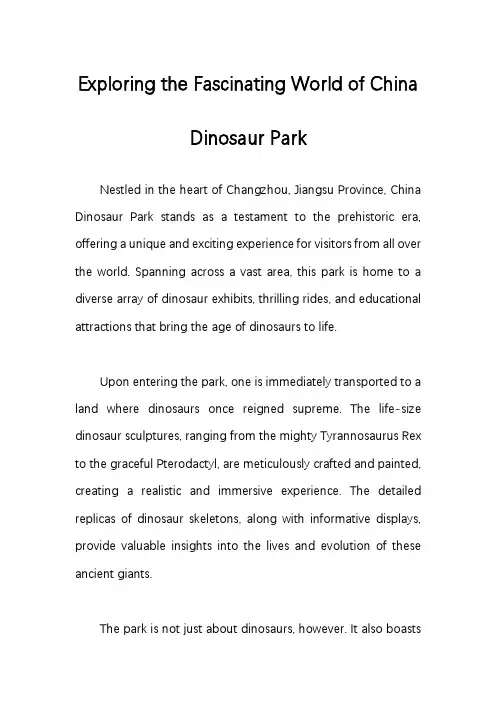 Exploring the Fascinating World of China Dinosaur Park

Nestled in the heart of Changzhou, Jiangsu Province, China Dinosaur Park stands as a testament to the prehistoric era, offering a unique and exciting experience for visitors from all over the world. Spanning across a vast area, this park is home to a diverse array of dinosaur exhibits, thrilling rides, and educational attractions that bring the age of dinosaurs to life.

Upon entering the park, one is immediately transported to a land where dinosaurs once reigned supreme. The life-size dinosaur sculptures, ranging from the mighty Tyrannosaurus Rex to the graceful Pterodactyl, are meticulously crafted and painted, creating a realistic and immersive experience. The detailed replicas of dinosaur skeletons, along with informative displays, provide valuable insights into the lives and evolution of these ancient giants.

The park is not just about dinosaurs, however. It also boasts